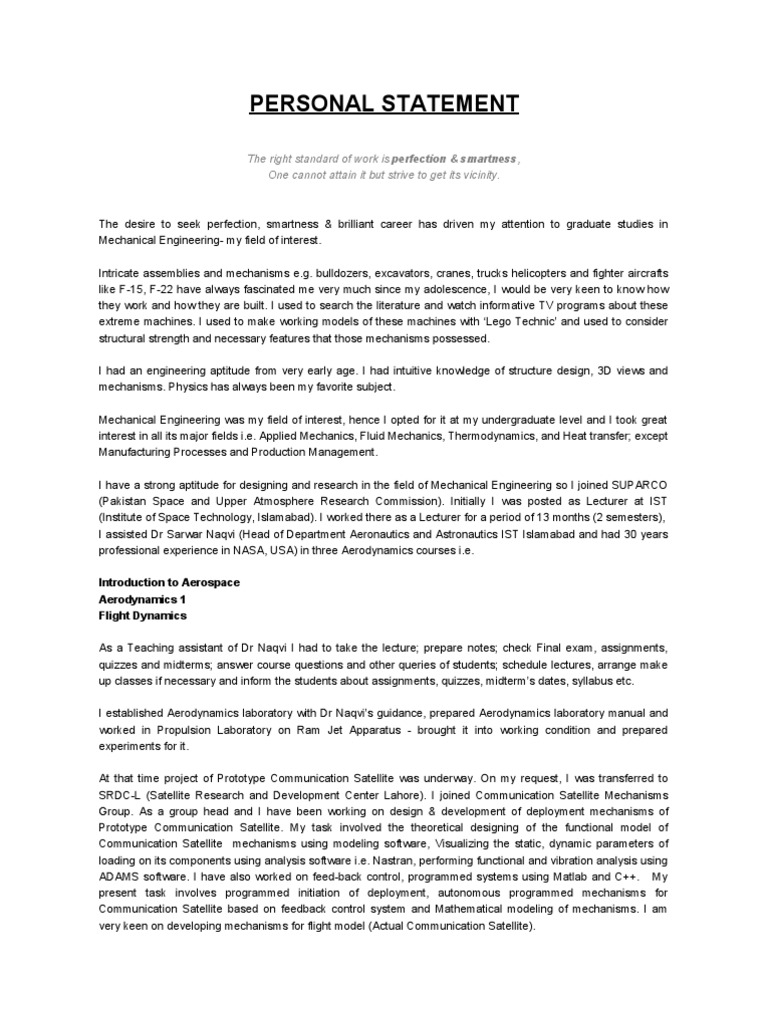 PERSONAL STATEMENT

The right standard of work is perfection & smartness,
One cannot attain it but strive to get its vicinity.

The desire to seek perfection, smartness & brilliant career has driven my attention to graduate studies in Mechanical Engineering- my field of interest.

Intricate assemblies and mechanisms e.g. bulldozers, excavators, cranes, trucks helicopters and fighter aircrafts like F-15, F-22 have always fascinated me very much since my adolescence, I would be very keen to know how they work and how they are built. I used to search the literature and watch informative TV programs about these extreme machines. I used to make working models of these machines with 'Lego Technic' and used to consider structural strength and necessary features that those mechanisms possessed.

I had an engineering aptitude from very early age. I had intuitive knowledge of structure design, 3D views and mechanisms. Physics has always been my favorite subject.

Mechanical Engineering was my field of interest, hence I opted for it at my undergraduate level and I took great interest in all its major fields i.e. Applied Mechanics, Fluid Mechanics, Thermodynamics, and Heat transfer; except Manufacturing Processes and Production Management.

I have a strong aptitude for designing and research in the field of Mechanical Engineering so I joined SUPARCO (Pakistan Space and Upper Atmosphere Research Commission). Initially I was posted as Lecturer at IST (Institute of Space Technology, Islamabad). I worked there as a Lecturer for a period of 13 months (2 semesters), I assisted Dr Sarwar Naqvi (Head of Department Aeronautics and Astronautics IST Islamabad and had 30 years professional experience in NASA, USA) in three Aerodynamics courses i.e.

Introduction to Aerospace
Aerodynamics 1
Flight Dynamics

As a Teaching assistant of Dr Naqvi I had to take the lecture; prepare notes; check Final exam, assignments, quizzes and midterms; answer course questions and other queries of students; schedule lectures, arrange make up classes if necessary and inform the students about assignments, quizzes, midterm's dates, syllabus etc.

I established Aerodynamics laboratory with Dr Naqvi's guidance, prepared Aerodynamics laboratory manual and worked in Propulsion Laboratory on Ram Jet Apparatus - brought it into working condition and prepared experiments for it.

At that time project of Prototype Communication Satellite was underway. On my request, I was transferred to SRDC-L (Satellite Research and Development Center Lahore). I joined Communication Satellite Mechanisms Group. As a group head and I have been working on design & development of deployment mechanisms of Prototype Communication Satellite. My task involved the theoretical designing of the functional model of Communication Satellite mechanisms using modeling software, Visualizing the static, dynamic parameters of loading on its components using analysis software i.e. Nastran, performing functional and vibration analysis using ADAMS software. I have also worked on feed-back control, programmed systems using Matlab and C++. My present task involves programmed initiation of deployment, autonomous programmed mechanisms for Communication Satellite based on feedback control system and Mathematical modeling of mechanisms. I am very keen on developing mechanisms for flight model (Actual Communication Satellite).